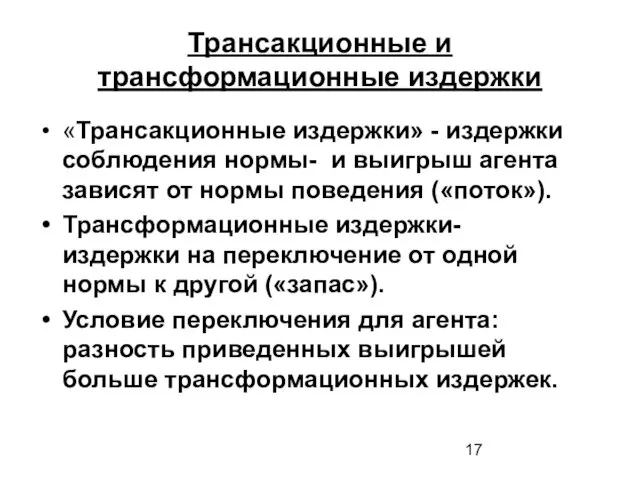 Трансакционные и трансформационные издержки

• «Трансакционные издержки» - издержки соблюдения нормы- и выигрыш агента зависят от нормы поведения («поток»).

• Трансформационные издержки- издержки на переключение от одной нормы к другой («запас»).

• Условие переключения для агента: разность приведенных выигрышей больше трансформационных издержек.

17